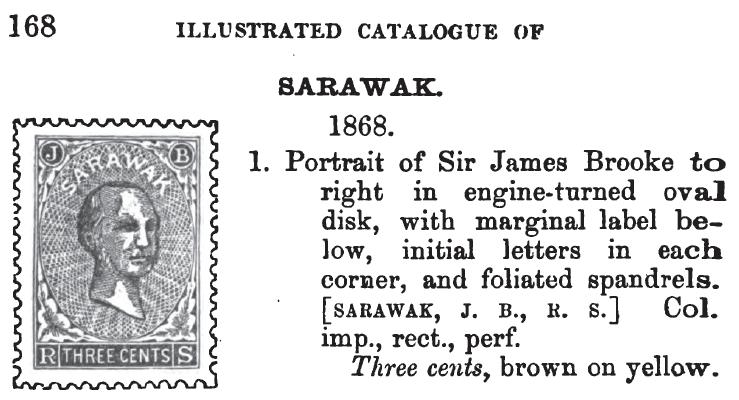 168 ILLUSTRATED CATALOGUE OF

SARAWAK.

J B
SARAWAK
R THREE CENTS S

1868.

1. Portrait of Sir James Brooke to right in engine-turned oval disk, with marginal label below, initial letters in each corner, and foliated spandrels. [SARAWAK, J. B., R. S.] Col. imp., rect., perf.

Three cents, brown on yellow.